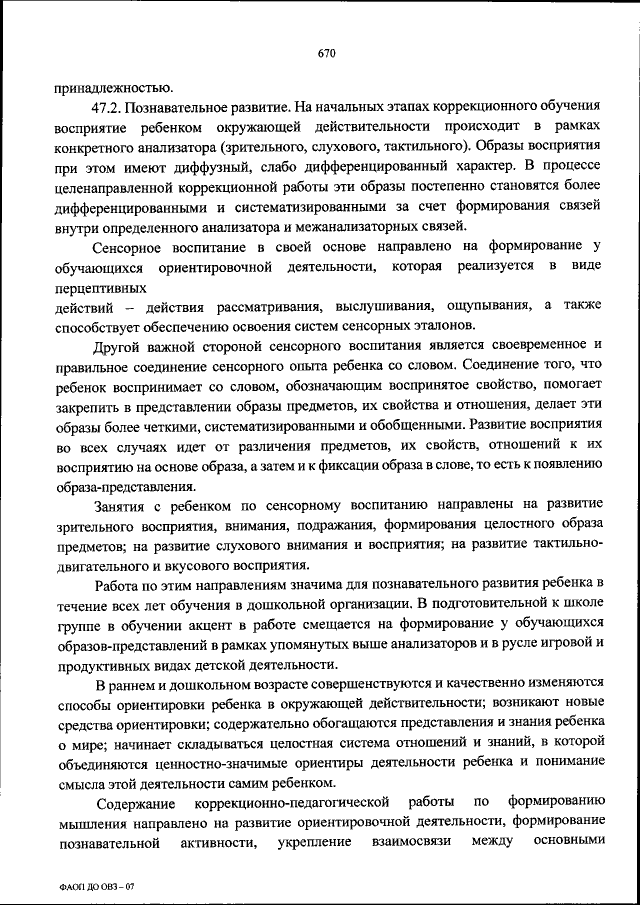 670

принадлежностью.

47.2. Познавательное развитие. На начальных этапах коррекционного обучения восприятие ребенком окружающей действительности происходит в рамках конкретного анализатора (зрительного, слухового, тактильного). Образы восприятия при этом имеют диффузный, слабо дифференцированный характер. В процессе целенаправленной коррекционной работы эти образы постепенно становятся более дифференцированными и систематизированными за счет формирования связей внутри определенного анализатора и межанализаторных связей.

Сенсорное воспитание в своей основе направлено на формирование у обучающихся ориентировочной деятельности, которая реализуется в виде перцептивных

действий – действия рассматривания, выслушивания, ощупывания, а также способствует обеспечению освоения систем сенсорных эталонов.

Другой важной стороной сенсорного воспитания является своевременное и правильное соединение сенсорного опыта ребенка со словом. Соединение того, что ребенок воспринимает со словом, обозначающим воспринятое свойство, помогает закрепить в представлении образы предметов, их свойства и отношения, делает эти образы более четкими, систематизированными и обобщенными. Развитие восприятия во всех случаях идет от различения предметов, их свойств, отношений к их восприятию на основе образа, а затем и к фиксации образа в слове, то есть к появлению образа-представления.

Занятия с ребенком по сенсорному воспитанию направлены на развитие зрительного восприятия, внимания, подражания, формирования целостного образа предметов; на развитие слухового внимания и восприятия; на развитие тактильно-двигательного и вкусового восприятия.

Работа по этим направлениям значима для познавательного развития ребенка в течение всех лет обучения в дошкольной организации. В подготовительной к школе группе в обучении акцент в работе смещается на формирование у обучающихся образов-представлений в рамках упомянутых выше анализаторов и в русле игровой и продуктивных видах детской деятельности.

В раннем и дошкольном возрасте совершенствуются и качественно изменяются способы ориентировки ребенка в окружающей действительности; возникают новые средства ориентировки; содержательно обогащаются представления и знания ребенка о мире; начинает складываться целостная система отношений и знаний, в которой объединяются ценностно-значимые ориентиры деятельности ребенка и понимание смысла этой деятельности самим ребенком.

Содержание коррекционно-педагогической работы по формированию мышления направлено на развитие ориентировочной деятельности, формирование познавательной активности, укрепление взаимосвязи между основными

ФАОП ДО ОВЗ – 07